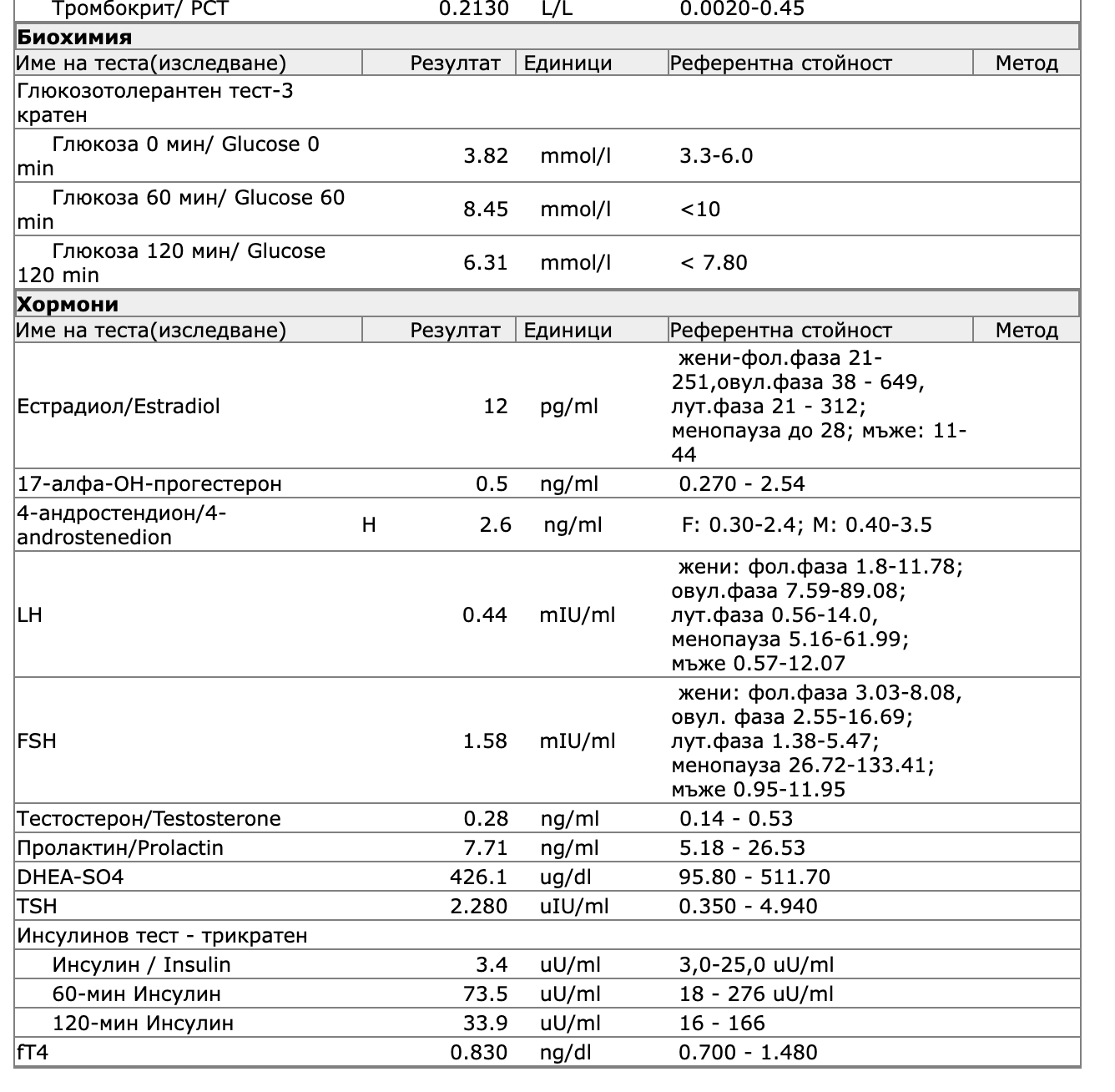 | Тромбокрит/ PCT | | 0.2130 | L/L | 0.0020-0.45 | |
|---|---|---|---|---|---|

**Биохимия**

| Име на теста(изследване) | | Резултат | Единици | Референтна стойност | Метод |
|---|---|---|---|---|---|
| Глюкозотолерантен тест-3 кратен | | | | | |
| Глюкоза 0 мин/ Glucose 0 min | | 3.82 | mmol/l | 3.3-6.0 | |
| Глюкоза 60 мин/ Glucose 60 min | | 8.45 | mmol/l | <10 | |
| Глюкоза 120 мин/ Glucose 120 min | | 6.31 | mmol/l | < 7.80 | |

**Хормони**

| Име на теста(изследване) | | Резултат | Единици | Референтна стойност | Метод |
|---|---|---|---|---|---|
| Естрадиол/Estradiol | | 12 | pg/ml | жени-фол.фаза 21-251,овул.фаза 38 - 649, лут.фаза 21 - 312; менопауза до 28; мъже: 11-44 | |
| 17-алфа-ОН-прогестерон | | 0.5 | ng/ml | 0.270 - 2.54 | |
| 4-андростендион/4-androstenedion | H | 2.6 | ng/ml | F: 0.30-2.4; M: 0.40-3.5 | |
| LH | | 0.44 | mIU/ml | жени: фол.фаза 1.8-11.78; овул.фаза 7.59-89.08; лут.фаза 0.56-14.0, менопауза 5.16-61.99; мъже 0.57-12.07 | |
| FSH | | 1.58 | mIU/ml | жени: фол.фаза 3.03-8.08, овул. фаза 2.55-16.69; лут.фаза 1.38-5.47; менопауза 26.72-133.41; мъже 0.95-11.95 | |
| Тестостерон/Testosterone | | 0.28 | ng/ml | 0.14 - 0.53 | |
| Пролактин/Prolactin | | 7.71 | ng/ml | 5.18 - 26.53 | |
| DHEA-SO4 | | 426.1 | ug/dl | 95.80 - 511.70 | |
| TSH | | 2.280 | uIU/ml | 0.350 - 4.940 | |
| Инсулинов тест - трикратен | | | | | |
| Инсулин / Insulin | | 3.4 | uU/ml | 3,0-25,0 uU/ml | |
| 60-мин Инсулин | | 73.5 | uU/ml | 18 - 276 uU/ml | |
| 120-мин Инсулин | | 33.9 | uU/ml | 16 - 166 | |
| fT4 | | 0.830 | ng/dl | 0.700 - 1.480 | |